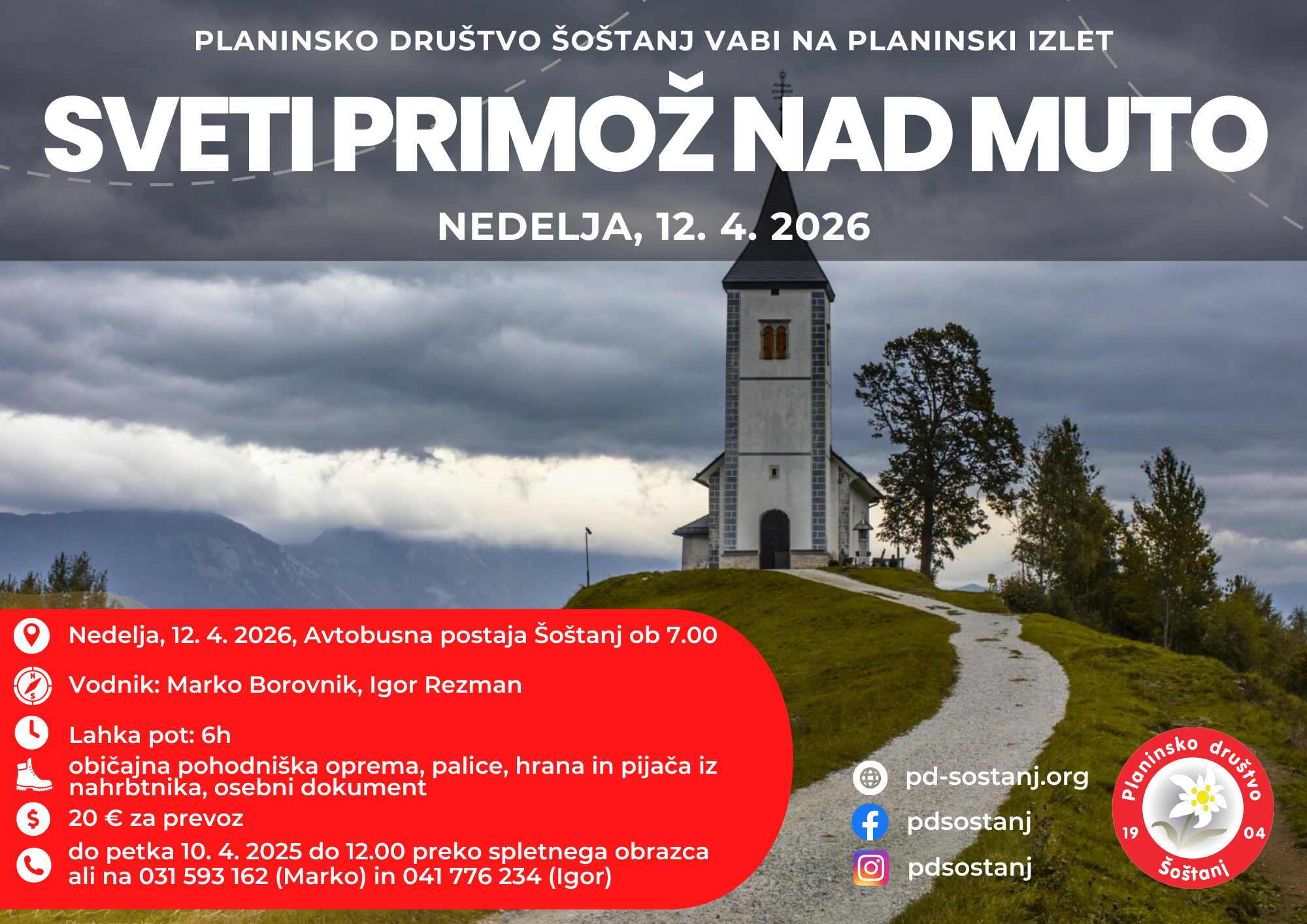 PLANINSKO DRUŠTVO ŠOŠTANJ VABI NA PLANINSKI IZLET

SVETI PRIMOŽ NAD MUTO

NEDELJA, 12. 4. 2026

Nedelja, 12. 4. 2026, Avtobusna postaja Šoštanj ob 7.00

Vodnik: Marko Borovnik, Igor Rezman

Lahka pot: 6h

običajna pohodniška oprema, palice, hrana in pijača iz nahrbtnika, osebni dokument

20 € za prevoz

do petka 10. 4. 2025 do 12.00 preko spletnega obrazca ali na 031 593 162 (Marko) in 041 776 234 (Igor)

pd-sostanj.org

pdsostanj

pdsostanj

Planinsko društvo 19 04 Šoštanj